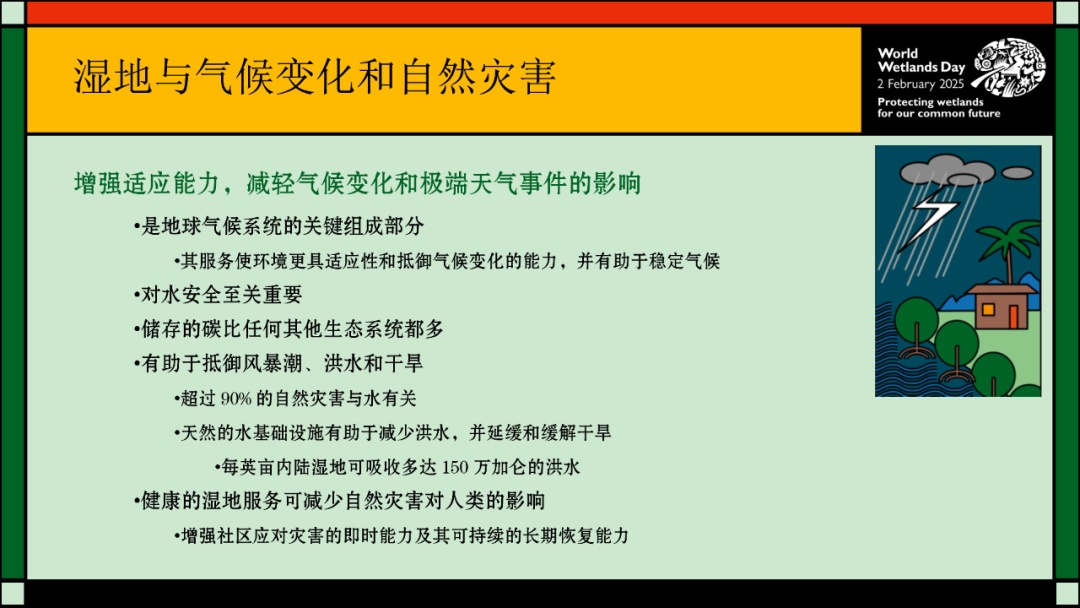 湿地与气候变化和自然灾害

World Wetlands Day
2 February 2025
Protecting wetlands for our common future

增强适应能力，减轻气候变化和极端天气事件的影响

•是地球气候系统的关键组成部分

•其服务使环境更具适应性和抵御气候变化的能力，并有助于稳定气候

•对水安全至关重要

•储存的碳比任何其他生态系统都多

•有助于抵御风暴潮、洪水和干旱

•超过 90% 的自然灾害与水有关

•天然的水基础设施有助于减少洪水，并延缓和缓解干旱

•每英亩内陆湿地可吸收多达 150 万加仑的洪水

•健康的湿地服务可减少自然灾害对人类的影响

•增强社区应对灾害的即时能力及其可持续的长期恢复能力